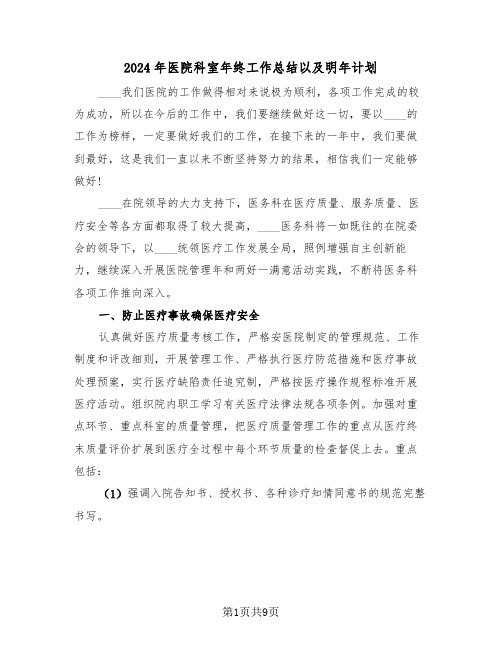 2024年医院科室年终工作总结以及明年计划

____我们医院的工作做得相对来说极为顺利，各项工作完成的较为成功，所以在今后的工作中，我们要继续做好这一切，要以____的工作为榜样，一定要做好我们的工作，在接下来的一年中，我们要做到最好，这是我们一直以来不断坚持努力的结果，相信我们一定能够做好！

____在院领导的大力支持下，医务科在医疗质量、服务质量、医疗安全等各方面都取得了较大提高，____医务科将一如既往的在院委会的领导下，以____统领医疗工作发展全局，照例增强自主创新能力，继续深入开展医院管理年和两好一满意活动实践，不断将医务科各项工作推向深入。

一、防止医疗事故确保医疗安全

认真做好医疗质量考核工作，严格安医院制定的管理规范、工作制度和评改细则，开展管理工作、严格执行医疗防范措施和医疗事故处理预案，实行医疗缺陷责任追究制，严格按医疗操作规程标准开展医疗活动。组织院内职工学习有关医疗法律法规各项条例。加强对重点环节、重点科室的质量管理，把医疗质量管理工作的重点从医疗终末质量评价扩展到医疗全过程中每个环节质量的检查督促上去。重点包括：

（1）强调入院告知书、授权书、各种诊疗知情同意书的规范完整书写。

第1页共9页